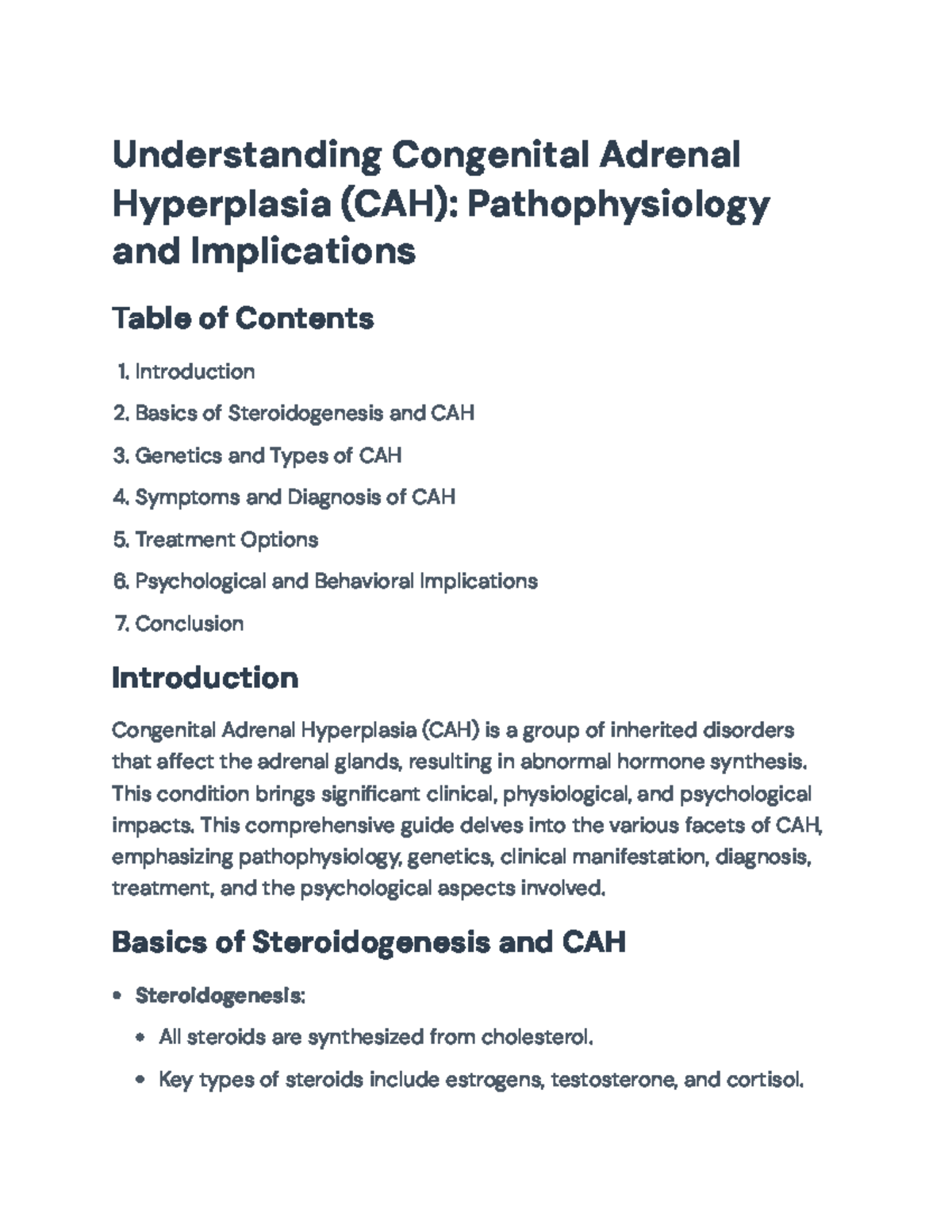 Understanding Congenital Adrenal Hyperplasia (CAH): Pathophysiology and Implications

Table of Contents

1. Introduction
2. Basics of Steroidogenesis and CAH
3. Genetics and Types of CAH
4. Symptoms and Diagnosis of CAH
5. Treatment Options
6. Psychological and Behavioral Implications
7. Conclusion

Introduction

Congenital Adrenal Hyperplasia (CAH) is a group of inherited disorders that affect the adrenal glands, resulting in abnormal hormone synthesis. This condition brings significant clinical, physiological, and psychological impacts. This comprehensive guide delves into the various facets of CAH, emphasizing pathophysiology, genetics, clinical manifestation, diagnosis, treatment, and the psychological aspects involved.

Basics of Steroidogenesis and CAH

• Steroidogenesis:
  • All steroids are synthesized from cholesterol.
  • Key types of steroids include estrogens, testosterone, and cortisol.